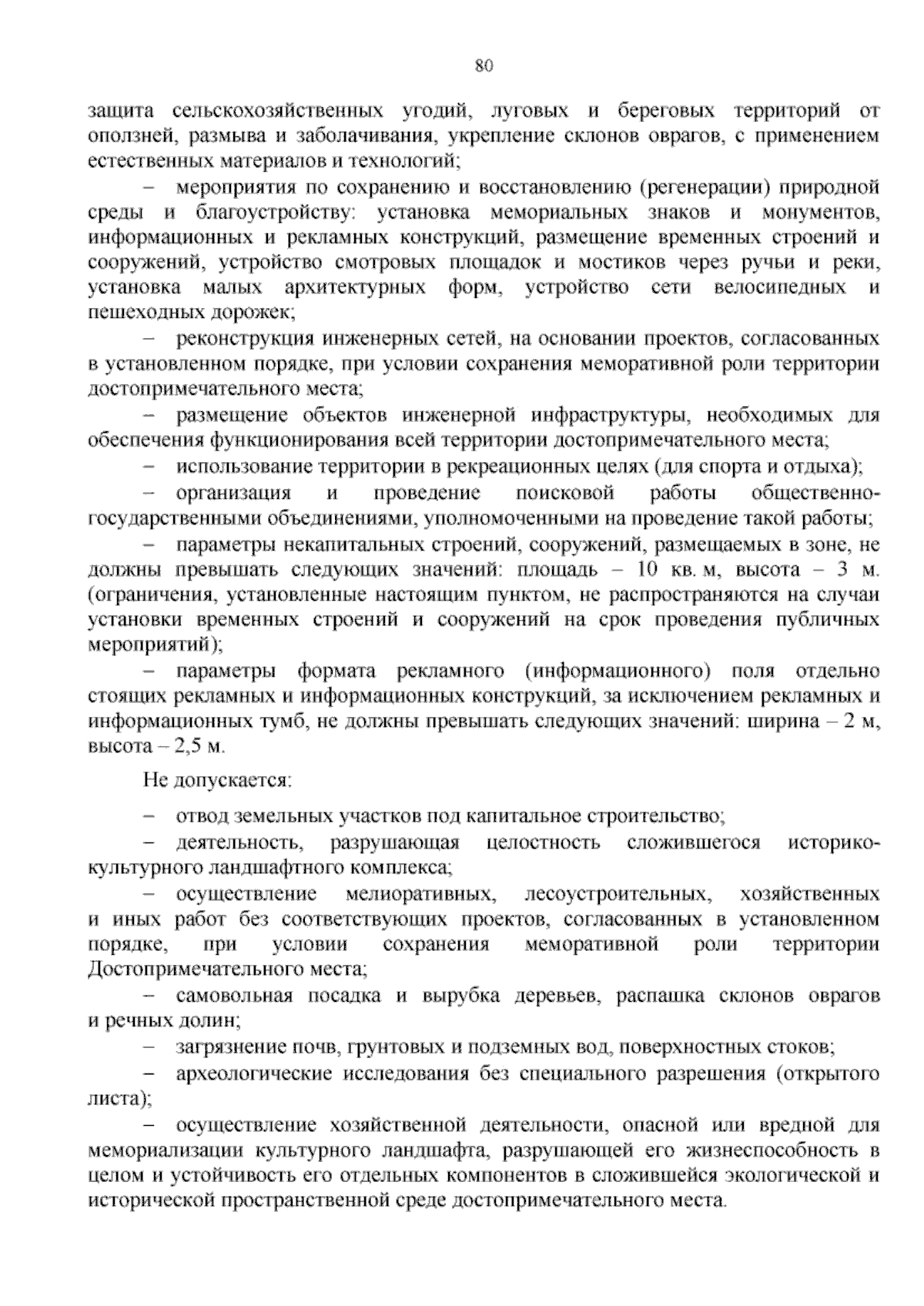 80

защита сельскохозяйственных угодий, луговых и береговых территорий от оползней, размыва и заболачивания, укрепление склонов оврагов, с применением естественных материалов и технологий;

– мероприятия по сохранению и восстановлению (регенерации) природной среды и благоустройству: установка мемориальных знаков и монументов, информационных и рекламных конструкций, размещение временных строений и сооружений, устройство смотровых площадок и мостиков через ручьи и реки, установка малых архитектурных форм, устройство сети велосипедных и пешеходных дорожек;

– реконструкция инженерных сетей, на основании проектов, согласованных в установленном порядке, при условии сохранения меморативной роли территории достопримечательного места;

– размещение объектов инженерной инфраструктуры, необходимых для обеспечения функционирования всей территории достопримечательного места;

– использование территории в рекреационных целях (для спорта и отдыха);

– организация и проведение поисковой работы общественно-государственными объединениями, уполномоченными на проведение такой работы;

– параметры некапитальных строений, сооружений, размещаемых в зоне, не должны превышать следующих значений: площадь – 10 кв. м, высота – 3 м. (ограничения, установленные настоящим пунктом, не распространяются на случаи установки временных строений и сооружений на срок проведения публичных мероприятий);

– параметры формата рекламного (информационного) поля отдельно стоящих рекламных и информационных конструкций, за исключением рекламных и информационных тумб, не должны превышать следующих значений: ширина – 2 м, высота – 2,5 м.

Не допускается:

– отвод земельных участков под капитальное строительство;

– деятельность, разрушающая целостность сложившегося историко-культурного ландшафтного комплекса;

– осуществление мелиоративных, лесоустроительных, хозяйственных и иных работ без соответствующих проектов, согласованных в установленном порядке, при условии сохранения меморативной роли территории Достопримечательного места;

– самовольная посадка и вырубка деревьев, распашка склонов оврагов и речных долин;

– загрязнение почв, грунтовых и подземных вод, поверхностных стоков;

– археологические исследования без специального разрешения (открытого листа);

– осуществление хозяйственной деятельности, опасной или вредной для мемориализации культурного ландшафта, разрушающей его жизнеспособность в целом и устойчивость его отдельных компонентов в сложившейся экологической и исторической пространственной среде достопримечательного места.